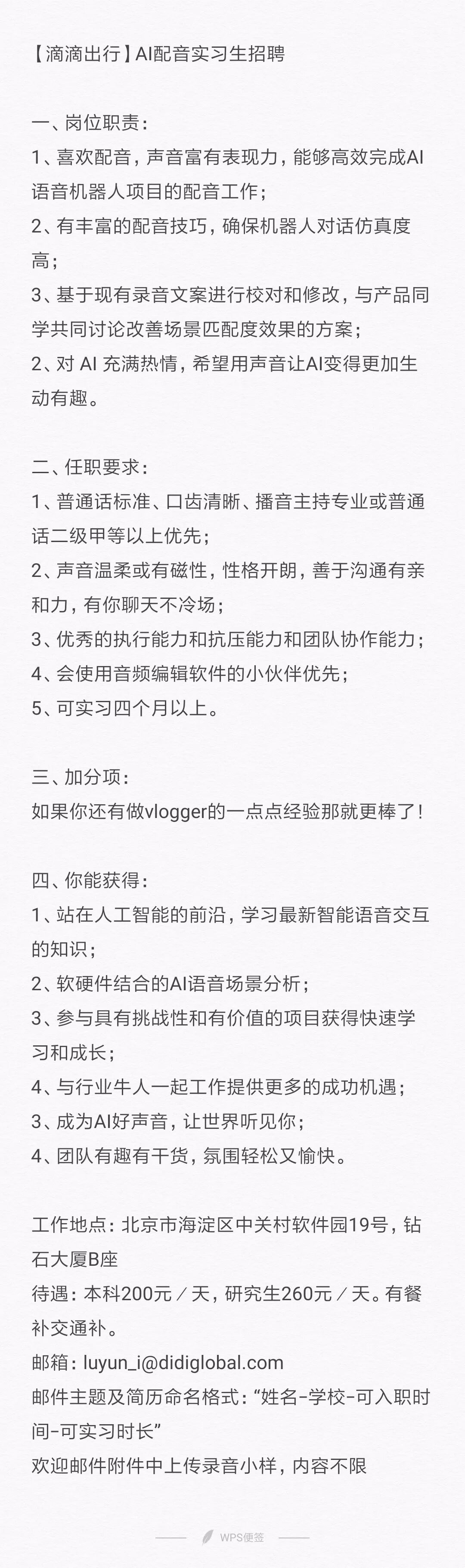 【滴滴出行】AI配音实习生招聘

一、岗位职责：
1、喜欢配音，声音富有表现力，能够高效完成AI语音机器人项目的配音工作；
2、有丰富的配音技巧，确保机器人对话仿真度高；
3、基于现有录音文案进行校对和修改，与产品同学共同讨论改善场景匹配度效果的方案；
2、对AI充满热情，希望用声音让AI变得更加生动有趣。

二、任职要求：
1、普通话标准、口齿清晰、播音主持专业或普通话二级甲等以上优先；
2、声音温柔或有磁性，性格开朗，善于沟通有亲和力，有你聊天不冷场；
3、优秀的执行能力和抗压能力和团队协作能力；
4、会使用音频编辑软件的小伙伴优先；
5、可实习四个月以上。

三、加分项：
如果你还有做vlogger的一点点经验那就更棒了！

四、你能获得：
1、站在人工智能的前沿，学习最新智能语音交互的知识；
2、软硬件结合的AI语音场景分析；
3、参与具有挑战性和有价值的项目获得快速学习和成长；
4、与行业牛人一起工作提供更多的成功机遇；
3、成为AI好声音，让世界听见你；
4、团队有趣有干货，氛围轻松又愉快。

工作地点：北京市海淀区中关村软件园19号，钻石大厦B座
待遇：本科200元／天，研究生260元／天。有餐补交通补。
邮箱：luyun_i@didiglobal.com
邮件主题及简历命名格式：“姓名-学校-可入职时间-可实习时长”
欢迎邮件附件中上传录音小样，内容不限

WPS便签